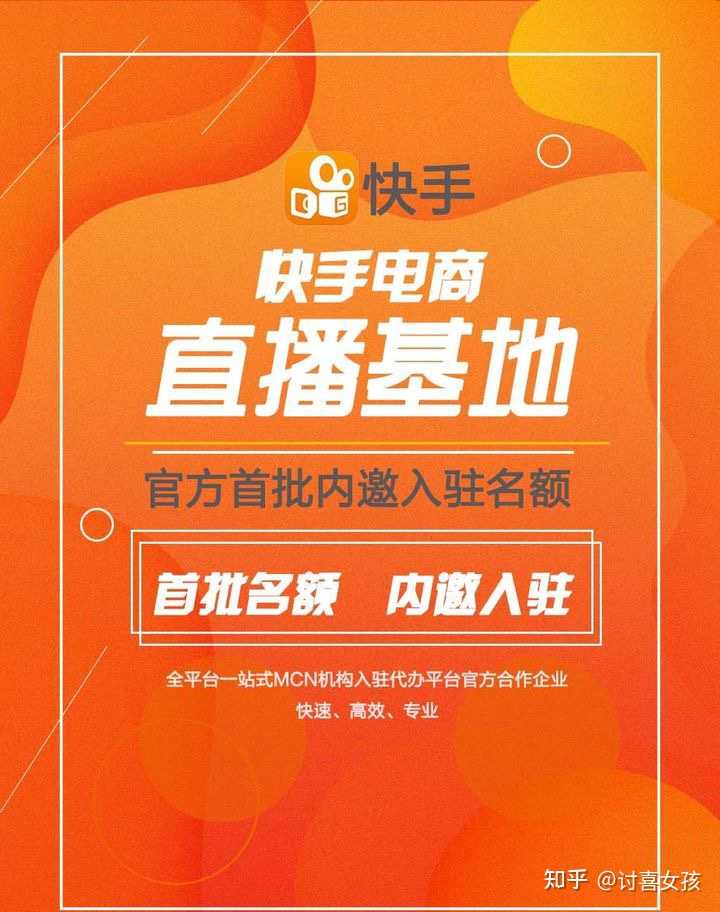 快手

快手电商
直播基地

官方首批内邀入驻名额

首批名额　内邀入驻

全平台一站式MCN机构入驻代办平台官方合作企业
快速、高效、专业

知乎 @讨喜女孩